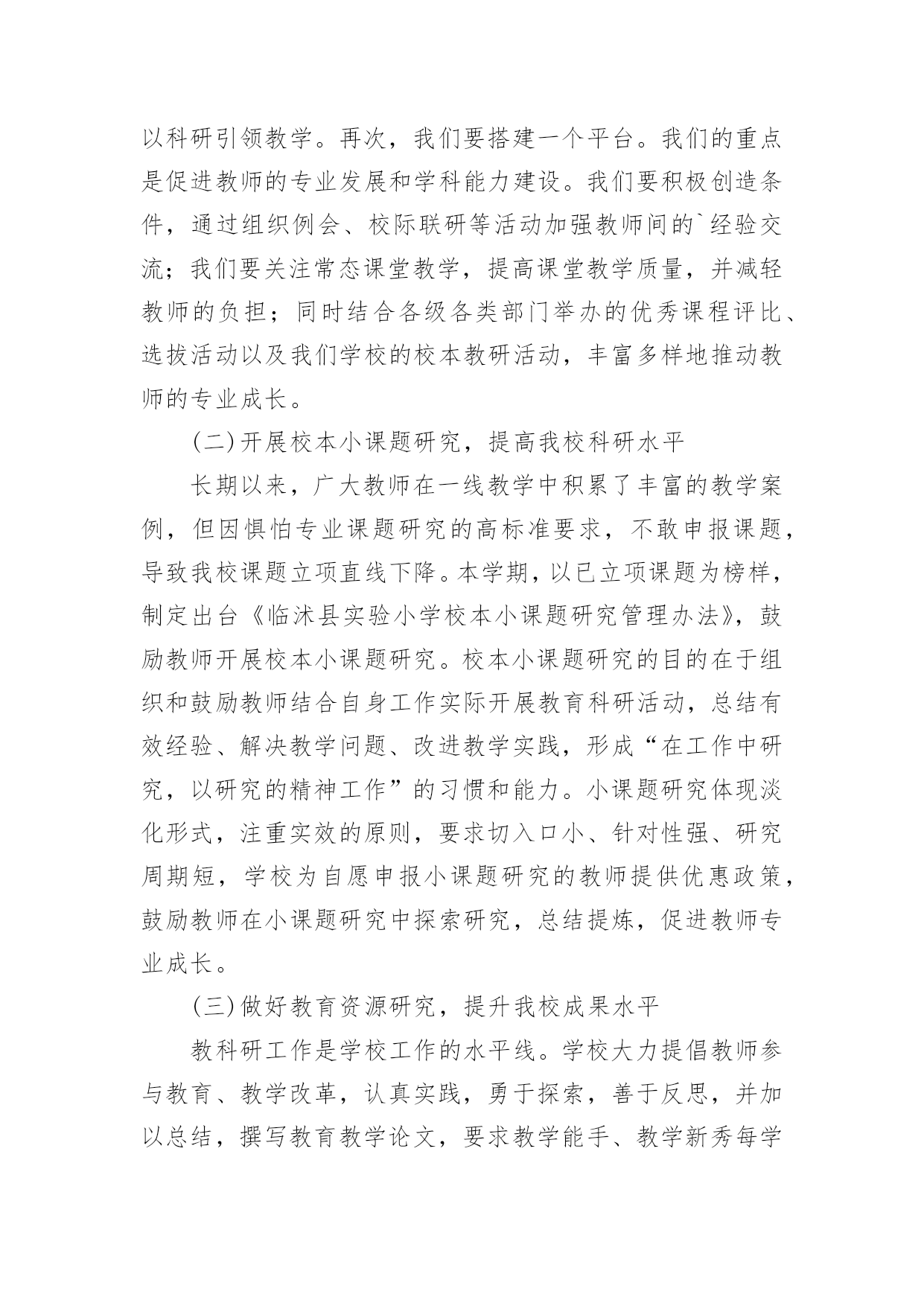 以科研引领教学。再次，我们要搭建一个平台。我们的重点是促进教师的专业发展和学科能力建设。我们要积极创造条件，通过组织例会、校际联研等活动加强教师间的`经验交流；我们要关注常态课堂教学，提高课堂教学质量，并减轻教师的负担；同时结合各级各类部门举办的优秀课程评比、选拔活动以及我们学校的校本教研活动，丰富多样地推动教师的专业成长。

(二)开展校本小课题研究，提高我校科研水平

长期以来，广大教师在一线教学中积累了丰富的教学案例，但因惧怕专业课题研究的高标准要求，不敢申报课题，导致我校课题立项直线下降。本学期，以已立项课题为榜样，制定出台《临沭县实验小学校本小课题研究管理办法》，鼓励教师开展校本小课题研究。校本小课题研究的目的在于组织和鼓励教师结合自身工作实际开展教育科研活动，总结有效经验、解决教学问题、改进教学实践，形成“在工作中研究，以研究的精神工作”的习惯和能力。小课题研究体现淡化形式，注重实效的原则，要求切入口小、针对性强、研究周期短，学校为自愿申报小课题研究的教师提供优惠政策，鼓励教师在小课题研究中探索研究，总结提炼，促进教师专业成长。

(三)做好教育资源研究，提升我校成果水平

教科研工作是学校工作的水平线。学校大力提倡教师参与教育、教学改革，认真实践，勇于探索，善于反思，并加以总结，撰写教育教学论文，要求教学能手、教学新秀每学